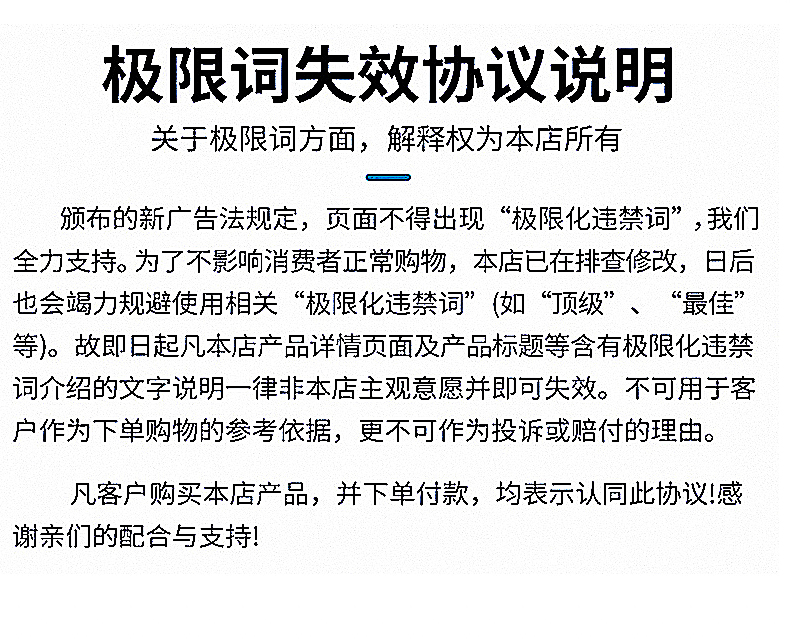 极限词失效协议说明

关于极限词方面，解释权为本店所有

颁布的新广告法规定，页面不得出现“极限化违禁词”，我们全力支持。为了不影响消费者正常购物，本店已在排查修改，日后也会竭力规避使用相关“极限化违禁词”(如“顶级”、“最佳”等)。故即日起凡本店产品详情页面及产品标题等含有极限化违禁词介绍的文字说明一律非本店主观意愿并即可失效。不可用于客户作为下单购物的参考依据，更不可作为投诉或赔付的理由。

凡客户购买本店产品，并下单付款，均表示认同此协议!感谢亲们的配合与支持!